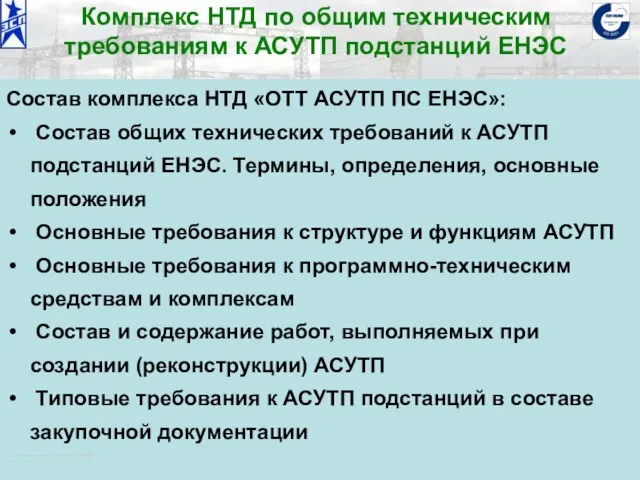 ЭСП

Комплекс НТД по общим техническим требованиям к АСУТП подстанций ЕНЭС

Состав комплекса НТД «ОТТ АСУТП ПС ЕНЭС»:

• Состав общих технических требований к АСУТП подстанций ЕНЭС. Термины, определения, основные положения
• Основные требования к структуре и функциям АСУТП
• Основные требования к программно-техническим средствам и комплексам
• Состав и содержание работ, выполняемых при создании (реконструкции) АСУТП
• Типовые требования к АСУТП подстанций в составе закупочной документации